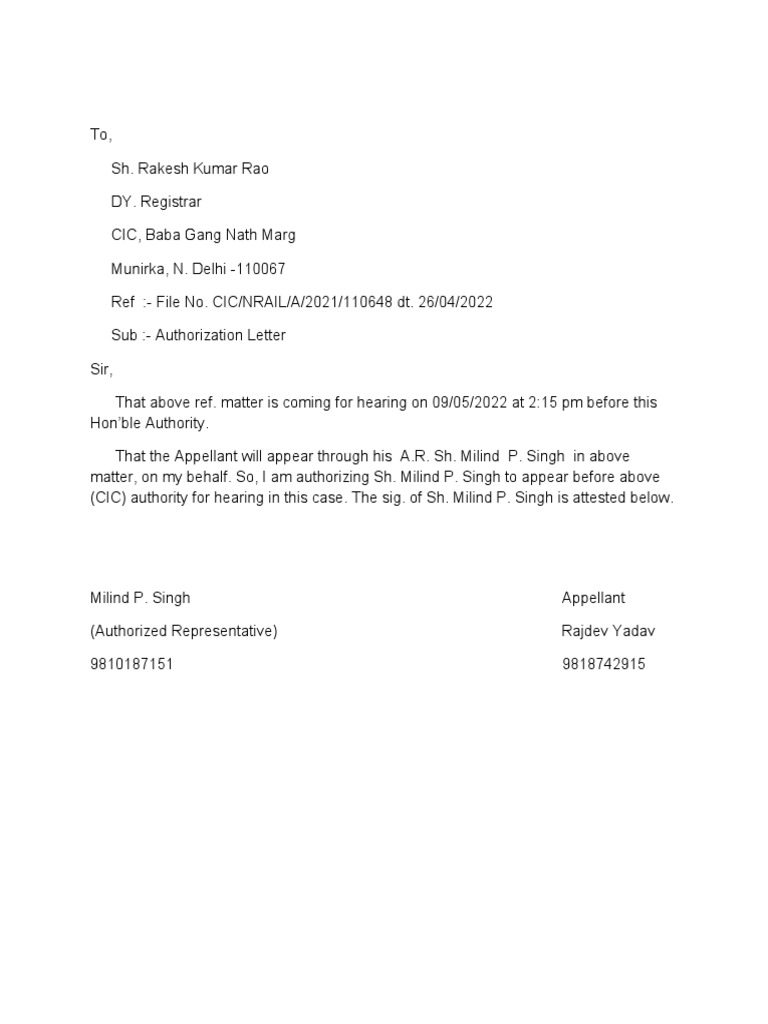 To,

Sh. Rakesh Kumar Rao

DY. Registrar

CIC, Baba Gang Nath Marg

Munirka, N. Delhi -110067

Ref :- File No. CIC/NRAIL/A/2021/110648 dt. 26/04/2022

Sub :- Authorization Letter

Sir,

That above ref. matter is coming for hearing on 09/05/2022 at 2:15 pm before this Hon'ble Authority.

That the Appellant will appear through his A.R. Sh. Milind P. Singh in above matter, on my behalf. So, I am authorizing Sh. Milind P. Singh to appear before above (CIC) authority for hearing in this case. The sig. of Sh. Milind P. Singh is attested below.

Milind P. Singh

(Authorized Representative)

9810187151

Appellant

Rajdev Yadav

9818742915